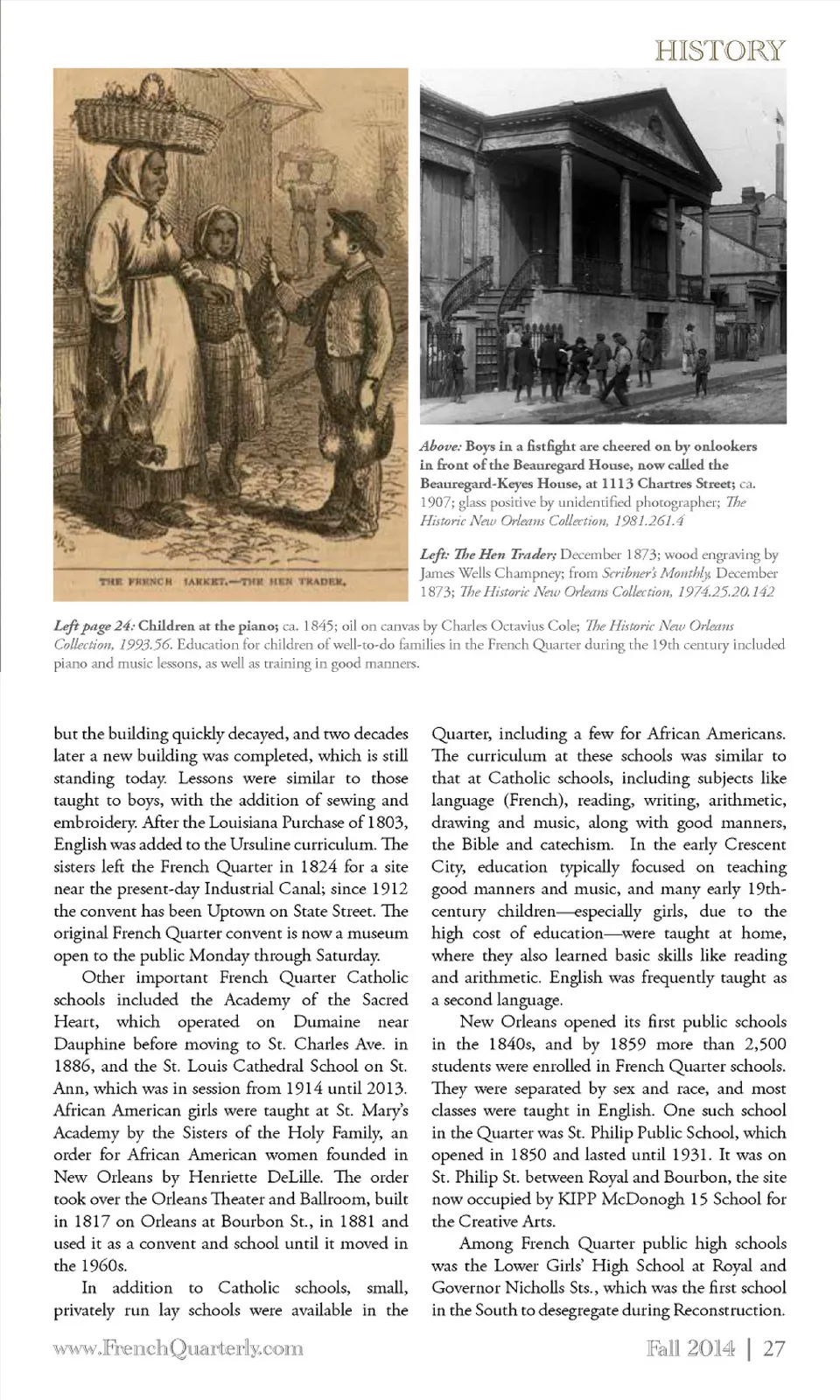 HISTORY

THE FRENCH MARKET.—THE HEN TRADER.

Above: Boys in a fistfight are cheered on by onlookers in front of the Beauregard House, now called the Beauregard-Keyes House, at 1113 Chartres Street; ca. 1907; glass positive by unidentified photographer; The Historic New Orleans Collection, 1981.261.4

Left: The Hen Trader; December 1873; wood engraving by James Wells Champney; from Scribner's Monthly, December 1873; The Historic New Orleans Collection, 1974.25.20.142

Left page 24: Children at the piano; ca. 1845; oil on canvas by Charles Octavius Cole; The Historic New Orleans Collection, 1993.56. Education for children of well-to-do families in the French Quarter during the 19th century included piano and music lessons, as well as training in good manners.

but the building quickly decayed, and two decades later a new building was completed, which is still standing today. Lessons were similar to those taught to boys, with the addition of sewing and embroidery. After the Louisiana Purchase of 1803, English was added to the Ursuline curriculum. The sisters left the French Quarter in 1824 for a site near the present-day Industrial Canal; since 1912 the convent has been Uptown on State Street. The original French Quarter convent is now a museum open to the public Monday through Saturday.

Other important French Quarter Catholic schools included the Academy of the Sacred Heart, which operated on Dumaine near Dauphine before moving to St. Charles Ave. in 1886, and the St. Louis Cathedral School on St. Ann, which was in session from 1914 until 2013. African American girls were taught at St. Mary's Academy by the Sisters of the Holy Family, an order for African American women founded in New Orleans by Henriette DeLille. The order took over the Orleans Theater and Ballroom, built in 1817 on Orleans at Bourbon St., in 1881 and used it as a convent and school until it moved in the 1960s.

In addition to Catholic schools, small, privately run lay schools were available in the Quarter, including a few for African Americans. The curriculum at these schools was similar to that at Catholic schools, including subjects like language (French), reading, writing, arithmetic, drawing and music, along with good manners, the Bible and catechism. In the early Crescent City, education typically focused on teaching good manners and music, and many early 19th-century children—especially girls, due to the high cost of education—were taught at home, where they also learned basic skills like reading and arithmetic. English was frequently taught as a second language.

New Orleans opened its first public schools in the 1840s, and by 1859 more than 2,500 students were enrolled in French Quarter schools. They were separated by sex and race, and most classes were taught in English. One such school in the Quarter was St. Philip Public School, which opened in 1850 and lasted until 1931. It was on St. Philip St. between Royal and Bourbon, the site now occupied by KIPP McDonogh 15 School for the Creative Arts.

Among French Quarter public high schools was the Lower Girls' High School at Royal and Governor Nicholls Sts., which was the first school in the South to desegregate during Reconstruction.

www.FrenchQuarterly.com

Fall 2014 | 27